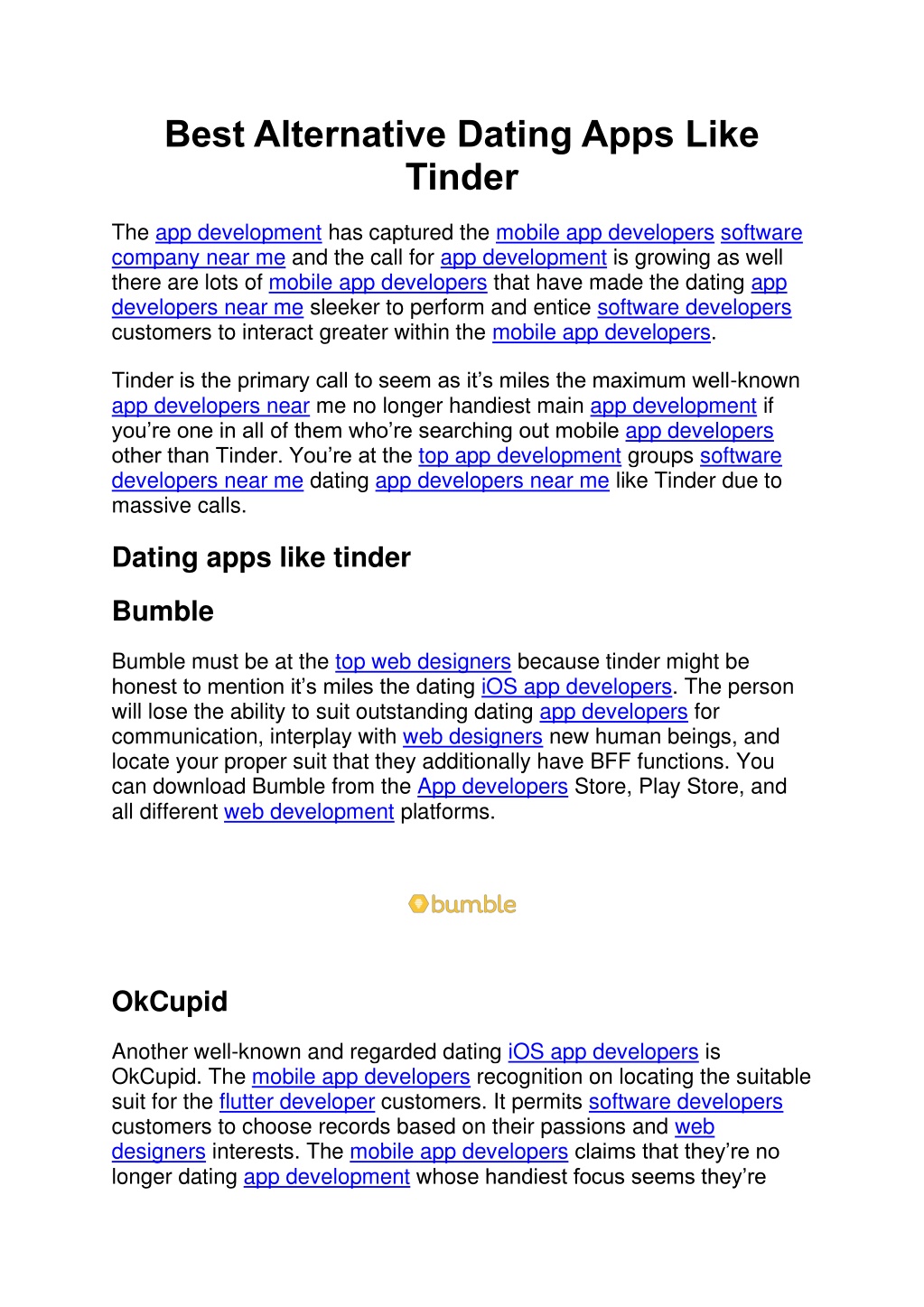 Best Alternative Dating Apps Like Tinder

The app development has captured the mobile app developers software company near me and the call for app development is growing as well there are lots of mobile app developers that have made the dating app developers near me sleeker to perform and entice software developers customers to interact greater within the mobile app developers.

Tinder is the primary call to seem as it's miles the maximum well-known app developers near me no longer handiest main app development if you're one in all of them who're searching out mobile app developers other than Tinder. You're at the top app development groups software developers near me dating app developers near me like Tinder due to massive calls.

Dating apps like tinder

Bumble

Bumble must be at the top web designers because tinder might be honest to mention it's miles the dating iOS app developers. The person will lose the ability to suit outstanding dating app developers for communication, interplay with web designers new human beings, and locate your proper suit that they additionally have BFF functions. You can download Bumble from the App developers Store, Play Store, and all different web development platforms.

bumble

OkCupid

Another well-known and regarded dating iOS app developers is OkCupid. The mobile app developers recognition on locating the suitable suit for the flutter developer customers. It permits software developers customers to choose records based on their passions and web designers interests. The mobile app developers claims that they're no longer dating app development whose handiest focus seems they're